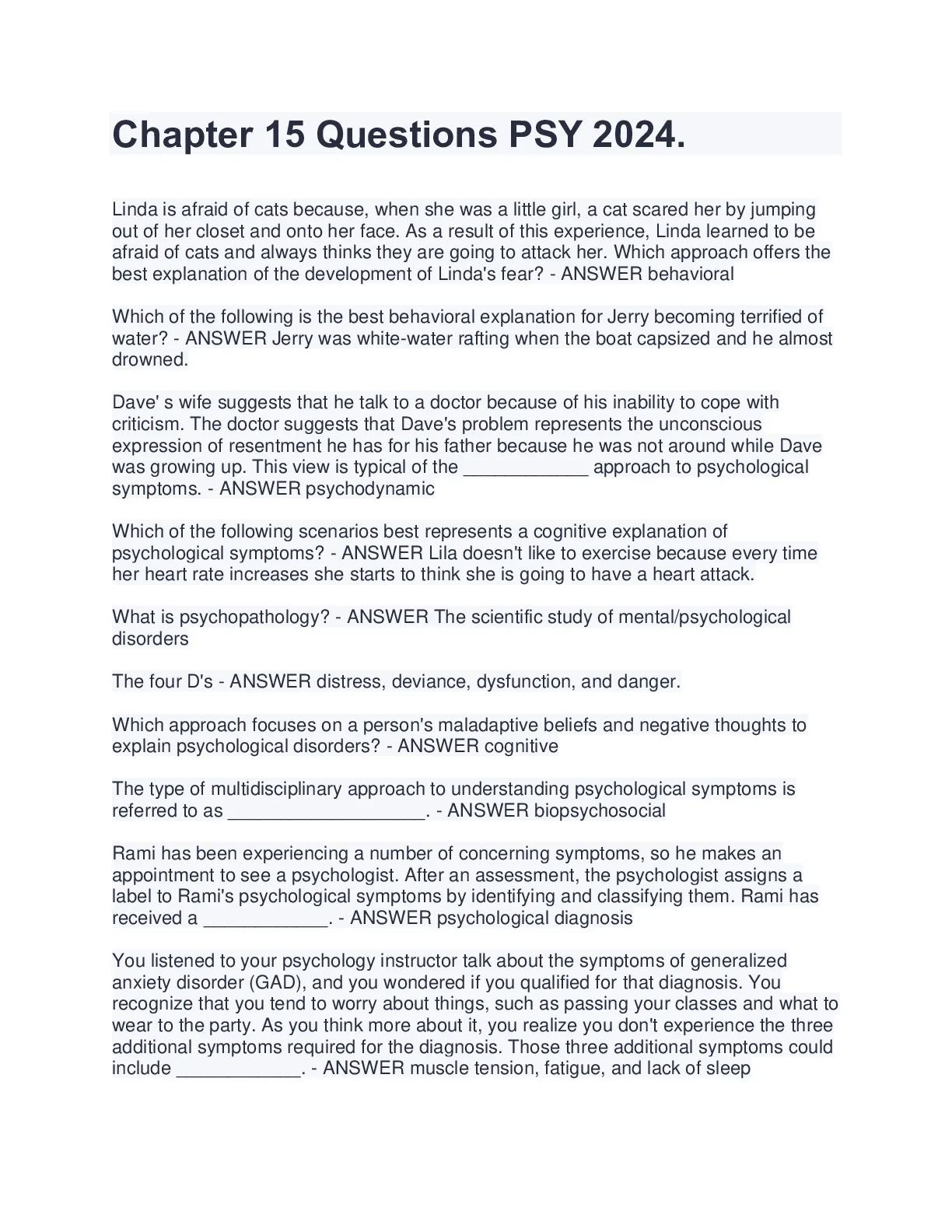 Chapter 15 Questions PSY 2024.

Linda is afraid of cats because, when she was a little girl, a cat scared her by jumping out of her closet and onto her face. As a result of this experience, Linda learned to be afraid of cats and always thinks they are going to attack her. Which approach offers the best explanation of the development of Linda's fear? - ANSWER behavioral

Which of the following is the best behavioral explanation for Jerry becoming terrified of water? - ANSWER Jerry was white-water rafting when the boat capsized and he almost drowned.

Dave' s wife suggests that he talk to a doctor because of his inability to cope with criticism. The doctor suggests that Dave's problem represents the unconscious expression of resentment he has for his father because he was not around while Dave was growing up. This view is typical of the ____________ approach to psychological symptoms. - ANSWER psychodynamic

Which of the following scenarios best represents a cognitive explanation of psychological symptoms? - ANSWER Lila doesn't like to exercise because every time her heart rate increases she starts to think she is going to have a heart attack.

What is psychopathology? - ANSWER The scientific study of mental/psychological disorders

The four D's - ANSWER distress, deviance, dysfunction, and danger.

Which approach focuses on a person's maladaptive beliefs and negative thoughts to explain psychological disorders? - ANSWER cognitive

The type of multidisciplinary approach to understanding psychological symptoms is referred to as ___________________. - ANSWER biopsychosocial

Rami has been experiencing a number of concerning symptoms, so he makes an appointment to see a psychologist. After an assessment, the psychologist assigns a label to Rami's psychological symptoms by identifying and classifying them. Rami has received a ____________. - ANSWER psychological diagnosis

You listened to your psychology instructor talk about the symptoms of generalized anxiety disorder (GAD), and you wondered if you qualified for that diagnosis. You recognize that you tend to worry about things, such as passing your classes and what to wear to the party. As you think more about it, you realize you don't experience the three additional symptoms required for the diagnosis. Those three additional symptoms could include ____________. - ANSWER muscle tension, fatigue, and lack of sleep